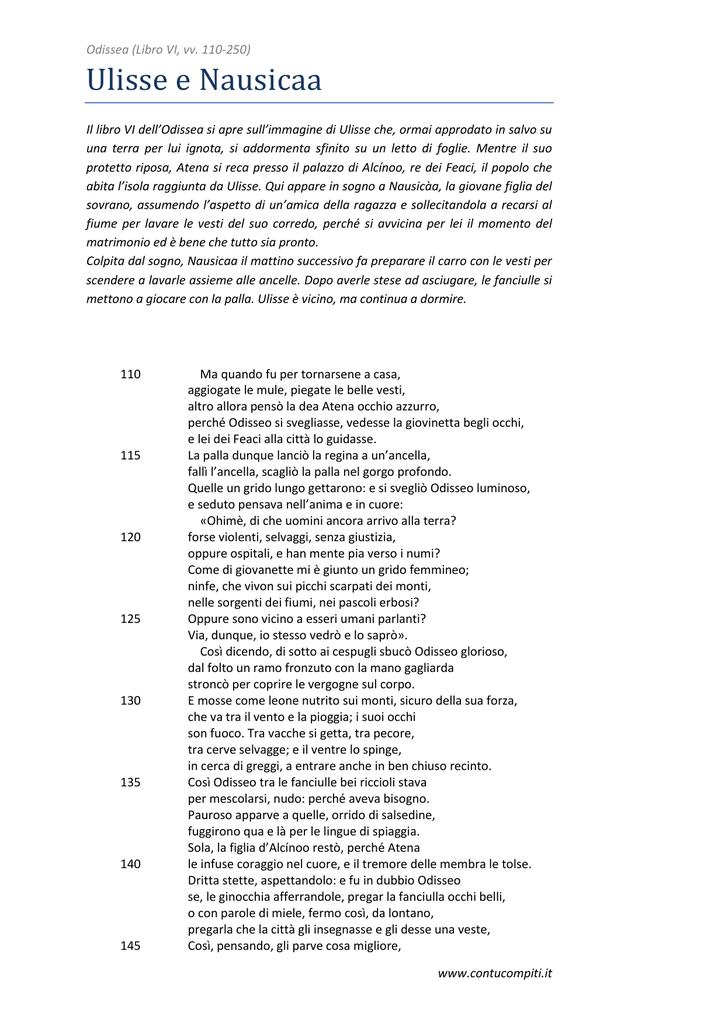 Odissea (Libro VI, vv. 110-250)

Ulisse e Nausicaa

Il libro VI dell'Odissea si apre sull'immagine di Ulisse che, ormai approdato in salvo su una terra per lui ignota, si addormenta sfinito su un letto di foglie. Mentre il suo protetto riposa, Atena si reca presso il palazzo di Alcínoo, re dei Feaci, il popolo che abita l'isola raggiunta da Ulisse. Qui appare in sogno a Nausicàa, la giovane figlia del sovrano, assumendo l'aspetto di un'amica della ragazza e sollecitandola a recarsi al fiume per lavare le vesti del suo corredo, perché si avvicina per lei il momento del matrimonio ed è bene che tutto sia pronto.
Colpita dal sogno, Nausicaa il mattino successivo fa preparare il carro con le vesti per scendere a lavarle assieme alle ancelle. Dopo averle stese ad asciugare, le fanciulle si mettono a giocare con la palla. Ulisse è vicino, ma continua a dormire.

110 Ma quando fu per tornarsene a casa,
aggiogate le mule, piegate le belle vesti,
altro allora pensò la dea Atena occhio azzurro,
perché Odisseo si svegliasse, vedesse la giovinetta begli occhi,
e lei dei Feaci alla città lo guidasse.
115 La palla dunque lanciò la regina a un'ancella,
fallì l'ancella, scagliò la palla nel gorgo profondo.
Quelle un grido lungo gettarono: e si svegliò Odisseo luminoso,
e seduto pensava nell'anima e in cuore:
«Ohimè, di che uomini ancora arrivo alla terra?
120 forse violenti, selvaggi, senza giustizia,
oppure ospitali, e han mente pia verso i numi?
Come di giovanette mi è giunto un grido femmineo;
ninfe, che vivon sui picchi scarpati dei monti,
nelle sorgenti dei fiumi, nei pascoli erbosi?
125 Oppure sono vicino a esseri umani parlanti?
Via, dunque, io stesso vedrò e lo saprò».
Così dicendo, di sotto ai cespugli sbucò Odisseo glorioso,
dal folto un ramo fronzuto con la mano gagliarda
stroncò per coprire le vergogne sul corpo.
130 E mosse come leone nutrito sui monti, sicuro della sua forza,
che va tra il vento e la pioggia; i suoi occhi
son fuoco. Tra vacche si getta, tra pecore,
tra cerve selvagge; e il ventre lo spinge,
in cerca di greggi, a entrare anche in ben chiuso recinto.
135 Così Odisseo tra le fanciulle bei riccioli stava
per mescolarsi, nudo: perché aveva bisogno.
Pauroso apparve a quelle, orrido di salsedine,
fuggirono qua e là per le lingue di spiaggia.
Sola, la figlia d'Alcínoo restò, perché Atena
140 le infuse coraggio nel cuore, e il tremore delle membra le tolse.
Dritta stette, aspettandolo: e fu in dubbio Odisseo
se, le ginocchia afferrandole, pregar la fanciulla occhi belli,
o con parole di miele, fermo così, da lontano,
pregarla che la città gli insegnasse e gli desse una veste,
145 Così, pensando, gli parve cosa migliore,

www.contucompiti.it